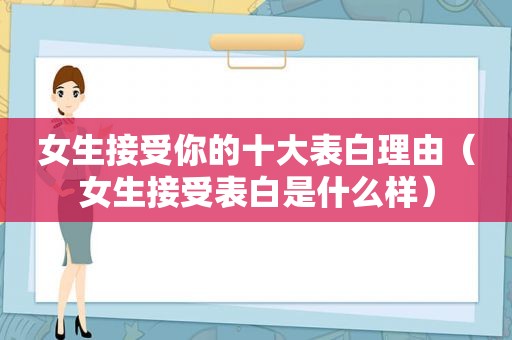 女生接受你的十大表白理由（女生接受表白是什么样）